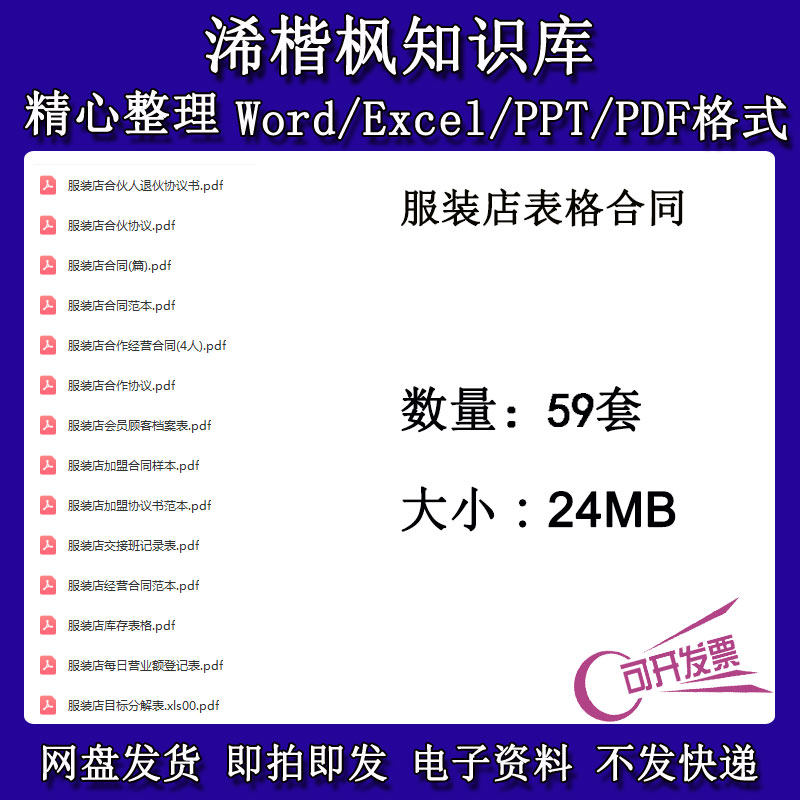 浠楷枫知识库
精心整理 Word/Excel/PPT/PDF格式

服装店合伙人退伙协议书.pdf
服装店合伙协议.pdf
服装店合同(篇).pdf
服装店合同范本.pdf
服装店合作经营合同(4人).pdf
服装店合作协议.pdf
服装店会员顾客档案表.pdf
服装店加盟合同样本.pdf
服装店加盟协议书范本.pdf
服装店交接班记录表.pdf
服装店经营合同范本.pdf
服装店库存表格.pdf
服装店每日营业额登记表.pdf
服装店目标分解表.xls00.pdf

服装店表格合同

数量：59套

大小：24MB

可开发票

网盘发货 即拍即发 电子资料 不发快递